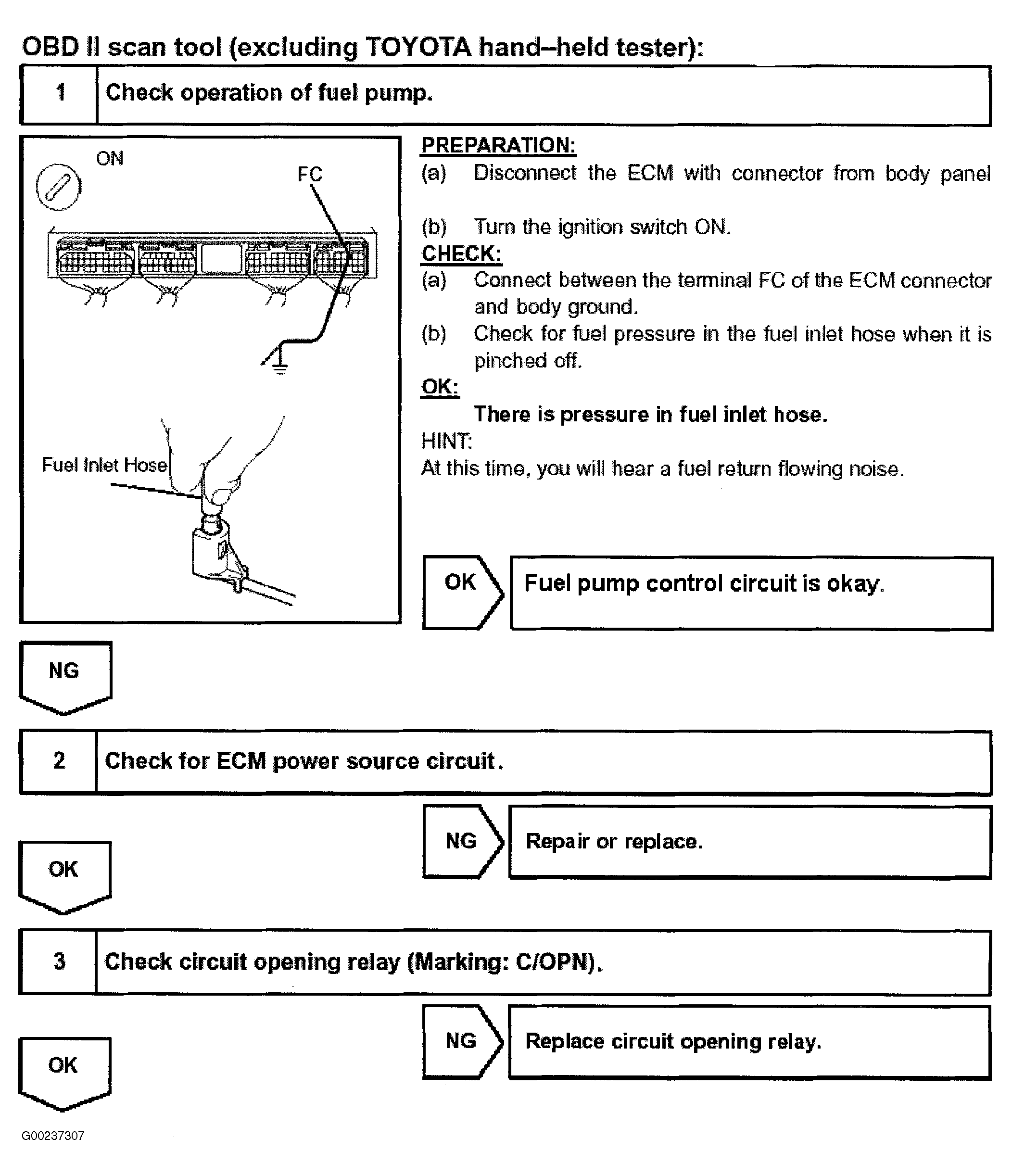 OBD II scan tool (excluding TOYOTA hand–held tester):

1 Check operation of fuel pump.

ON

FC

Fuel Inlet Hose

PREPARATION:
(a) Disconnect the ECM with connector from body panel
(b) Turn the ignition switch ON.
CHECK:
(a) Connect between the terminal FC of the ECM connector and body ground.
(b) Check for fuel pressure in the fuel inlet hose when it is pinched off.
OK:
There is pressure in fuel inlet hose.
HINT:
At this time, you will hear a fuel return flowing noise.

OK Fuel pump control circuit is okay.

NG

2 Check for ECM power source circuit.

NG Repair or replace.

OK

3 Check circuit opening relay (Marking: C/OPN).

NG Replace circuit opening relay.

OK

G00237307